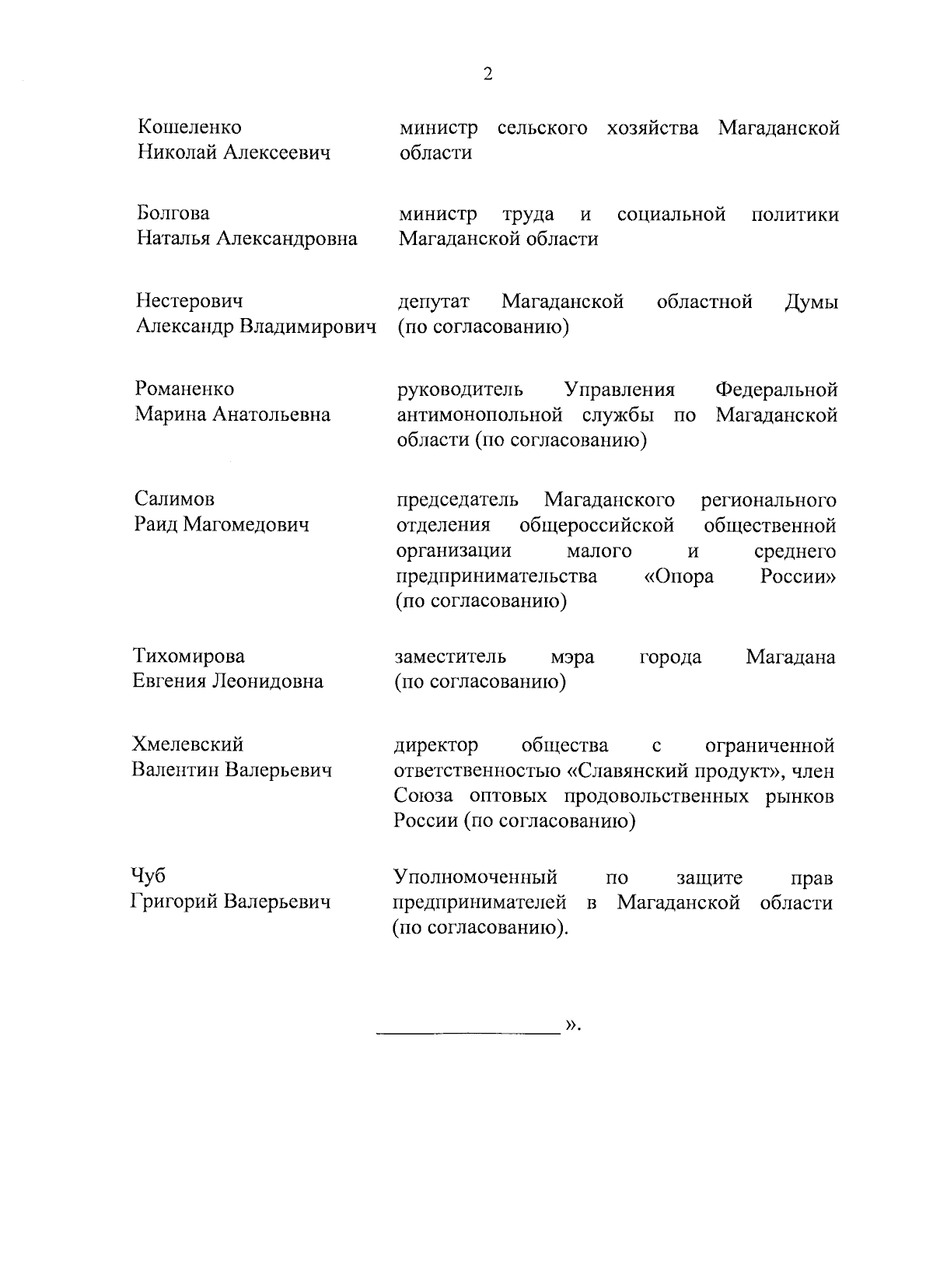 2

Кошеленко
Николай Алексеевич

министр сельского хозяйства Магаданской области

Болгова
Наталья Александровна

министр труда и социальной политики Магаданской области

Нестерович
Александр Владимирович

депутат Магаданской областной Думы (по согласованию)

Романенко
Марина Анатольевна

руководитель Управления Федеральной антимонопольной службы по Магаданской области (по согласованию)

Салимов
Раид Магомедович

председатель Магаданского регионального отделения общероссийской общественной организации малого и среднего предпринимательства «Опора России» (по согласованию)

Тихомирова
Евгения Леонидовна

заместитель мэра города Магадана (по согласованию)

Хмелевский
Валентин Валерьевич

директор общества с ограниченной ответственностью «Славянский продукт», член Союза оптовых продовольственных рынков России (по согласованию)

Чуб
Григорий Валерьевич

Уполномоченный по защите прав предпринимателей в Магаданской области (по согласованию).

____ ».